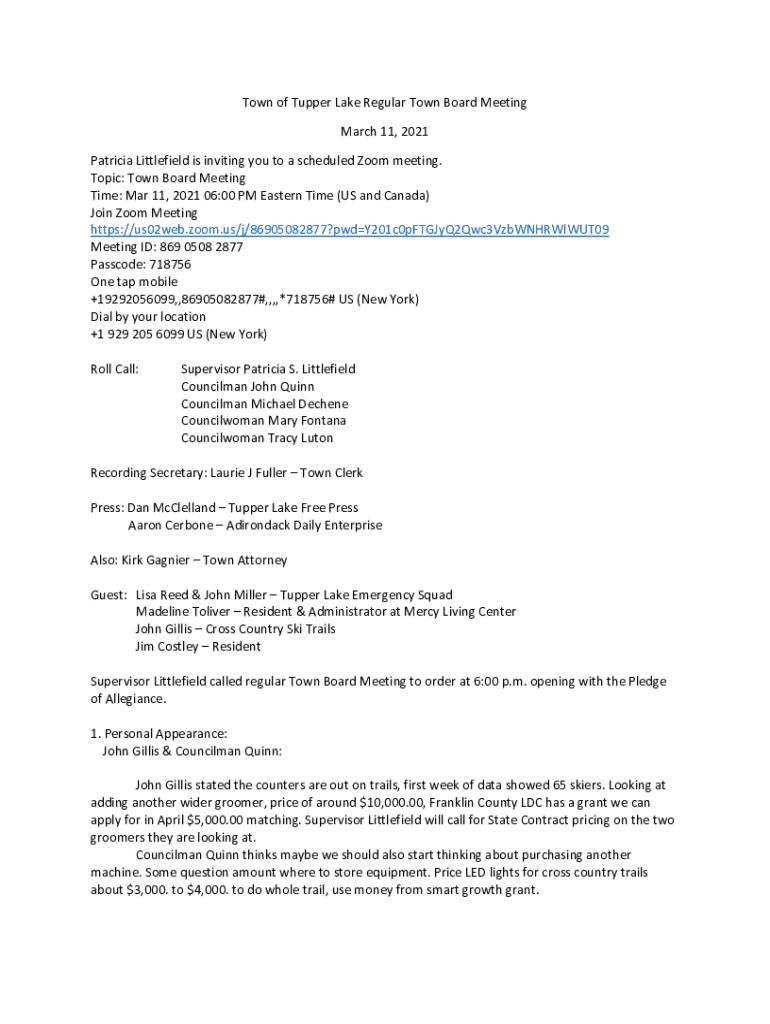 Town of Tupper Lake Regular Town Board Meeting

March 11, 2021

Patricia Littlefield is inviting you to a scheduled Zoom meeting.
Topic: Town Board Meeting
Time: Mar 11, 2021 06:00 PM Eastern Time (US and Canada)
Join Zoom Meeting
https://us02web.zoom.us/j/86905082877?pwd=Y201c0pFTGJyQ2Qwc3VzbWNHRWlWUT09
Meeting ID: 869 0508 2877
Passcode: 718756
One tap mobile
+19292056099,,86905082877#,,,,*718756# US (New York)
Dial by your location
+1 929 205 6099 US (New York)

Roll Call: Supervisor Patricia S. Littlefield
Councilman John Quinn
Councilman Michael Dechene
Councilwoman Mary Fontana
Councilwoman Tracy Luton

Recording Secretary: Laurie J Fuller – Town Clerk

Press: Dan McClelland – Tupper Lake Free Press
Aaron Cerbone – Adirondack Daily Enterprise

Also: Kirk Gagnier – Town Attorney

Guest: Lisa Reed & John Miller – Tupper Lake Emergency Squad
Madeline Toliver – Resident & Administrator at Mercy Living Center
John Gillis – Cross Country Ski Trails
Jim Costley – Resident

Supervisor Littlefield called regular Town Board Meeting to order at 6:00 p.m. opening with the Pledge of Allegiance.

1. Personal Appearance:
John Gillis & Councilman Quinn:

John Gillis stated the counters are out on trails, first week of data showed 65 skiers. Looking at adding another wider groomer, price of around $10,000.00, Franklin County LDC has a grant we can apply for in April $5,000.00 matching. Supervisor Littlefield will call for State Contract pricing on the two groomers they are looking at.

Councilman Quinn thinks maybe we should also start thinking about purchasing another machine. Some question amount where to store equipment. Price LED lights for cross country trails about $3,000. to $4,000. to do whole trail, use money from smart growth grant.